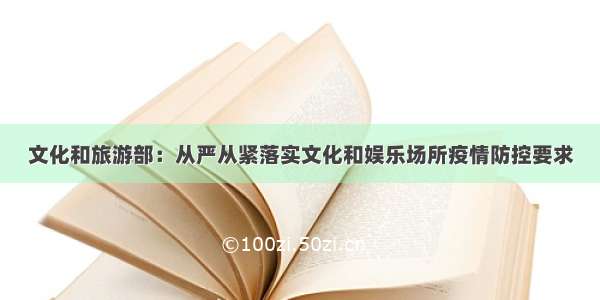 文化和旅游部：从严从紧落实文化和娱乐场所疫情防控要求

©100zi.50zi.cn